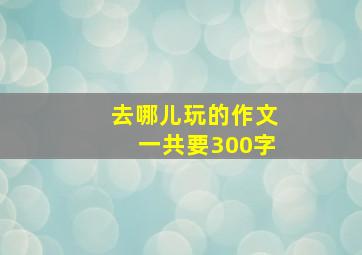 去哪儿玩的作文
一共要300字